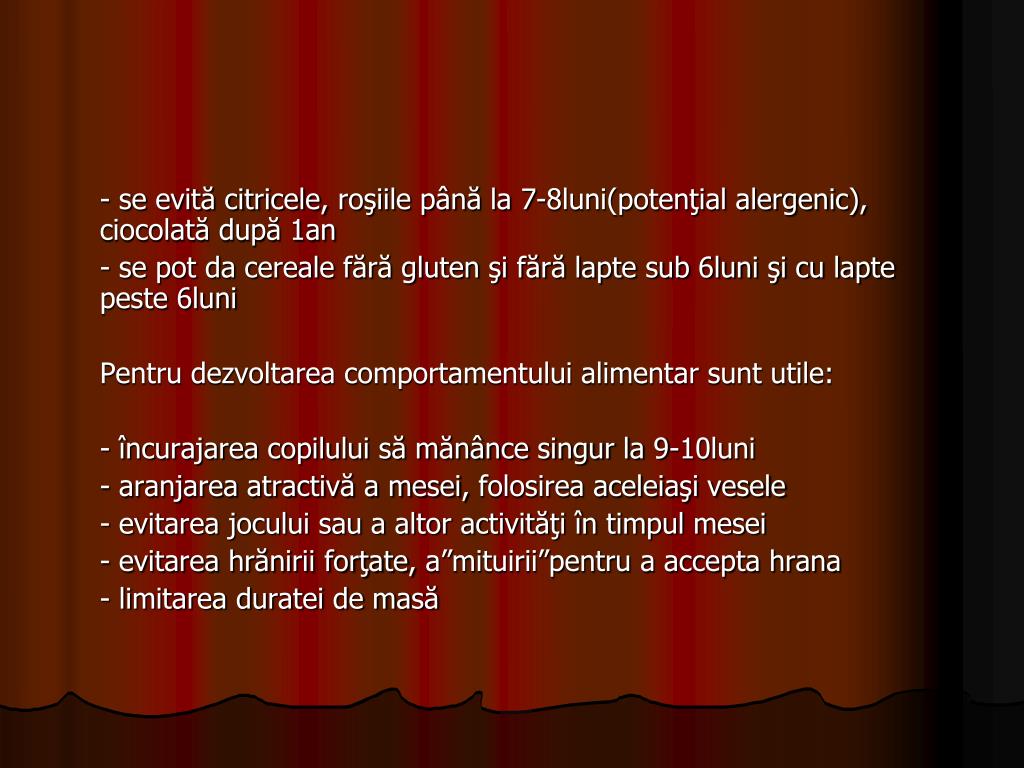 - se evită citricele, roşiile până la 7-8luni(potenţial alergenic), ciocolată după 1an
- se pot da cereale fără gluten şi fără lapte sub 6luni şi cu lapte peste 6luni

Pentru dezvoltarea comportamentului alimentar sunt utile:

- încurajarea copilului să mănânce singur la 9-10luni
- aranjarea atractivă a mesei, folosirea aceleiaşi vesele
- evitarea jocului sau a altor activităţi în timpul mesei
- evitarea hrănirii forţate, a”mituirii”pentru a accepta hrana
- limitarea duratei de masă